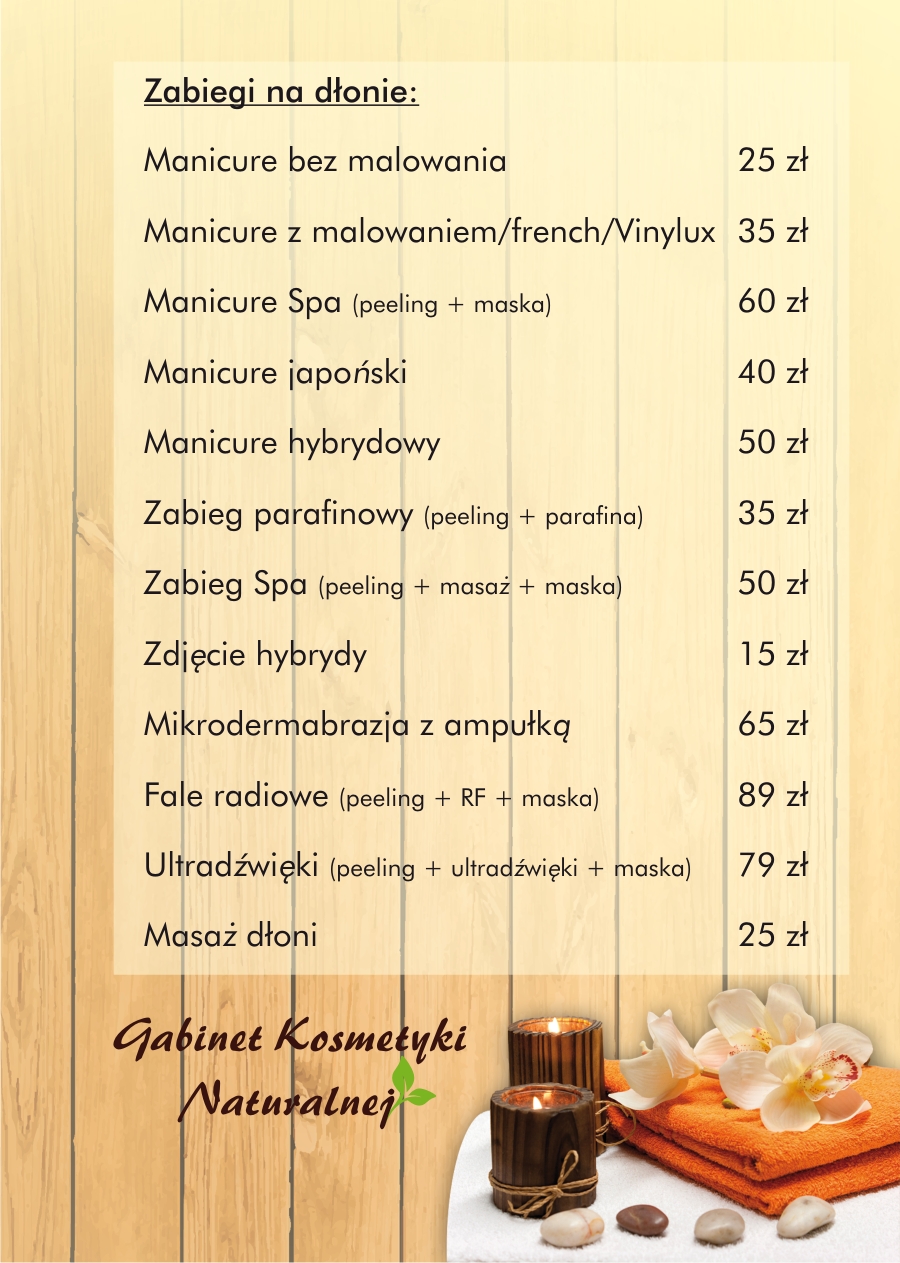 Zabiegi na dłonie:

| | |
|---|---|
| Manicure bez malowania | 25 zł |
| Manicure z malowaniem/french/Vinylux | 35 zł |
| Manicure Spa (peeling + maska) | 60 zł |
| Manicure japoński | 40 zł |
| Manicure hybrydowy | 50 zł |
| Zabieg parafinowy (peeling + parafina) | 35 zł |
| Zabieg Spa (peeling + masaż + maska) | 50 zł |
| Zdjęcie hybrydy | 15 zł |
| Mikrodermabrazja z ampułką | 65 zł |
| Fale radiowe (peeling + RF + maska) | 89 zł |
| Ultradźwięki (peeling + ultradźwięki + maska) | 79 zł |
| Masaż dłoni | 25 zł |

Gabinet Kosmetyki Naturalnej